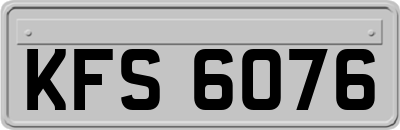 KFS 6076